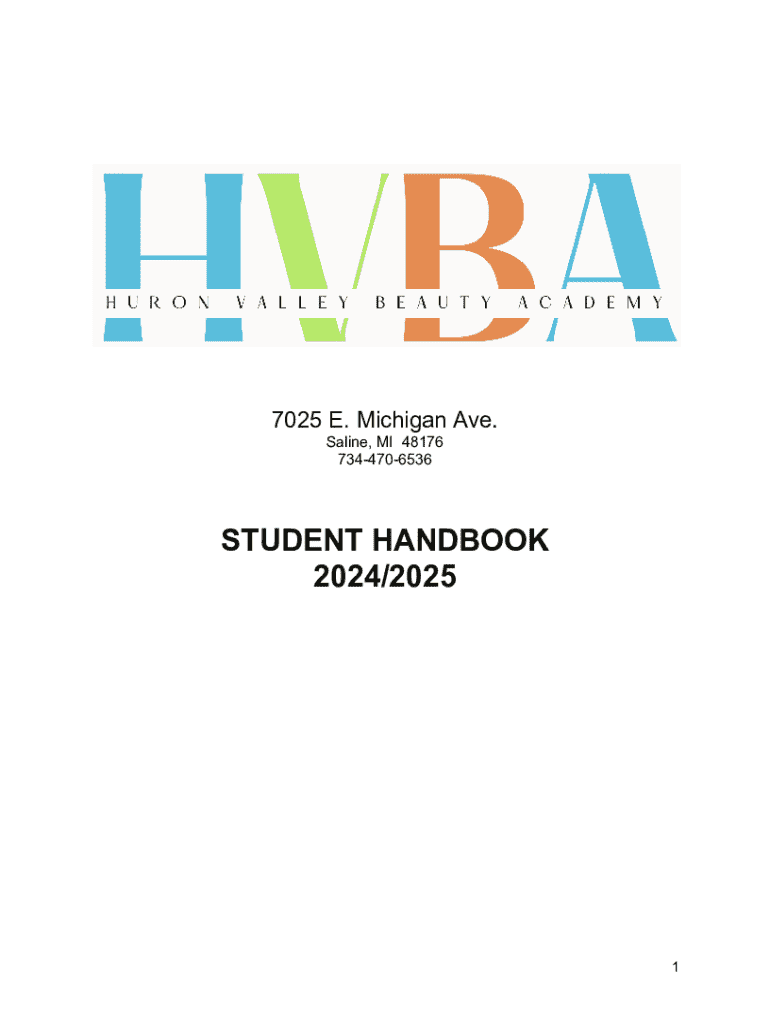 HVBA
HURON VALLEY BEAUTY ACADEMY

7025 E. Michigan Ave.
Saline, MI 48176
734-470-6536

STUDENT HANDBOOK
2024/2025

1